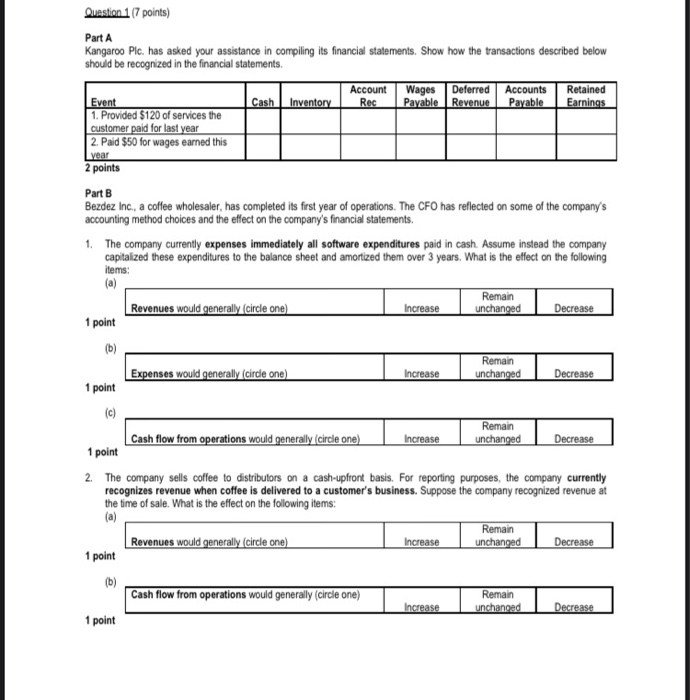 Question 1 (7 points)

Part A
Kangaroo Plc. has asked your assistance in compiling its financial statements. Show how the transactions described below should be recognized in the financial statements.

| Event | Cash | Inventory | Account Rec | Wages Payable | Deferred Revenue | Accounts Payable | Retained Earnings |
|---|---|---|---|---|---|---|---|
| 1. Provided $120 of services the customer paid for last year | | | | | | | |
| 2. Paid $50 for wages earned this year | | | | | | | |

2 points

Part B
Bezdez Inc., a coffee wholesaler, has completed its first year of operations. The CFO has reflected on some of the company's accounting method choices and the effect on the company's financial statements.

1. The company currently expenses immediately all software expenditures paid in cash. Assume instead the company capitalized these expenditures to the balance sheet and amortized them over 3 years. What is the effect on the following items:
(a)

| Revenues would generally (circle one) | Increase | Remain unchanged | Decrease |
|---|---|---|---|

1 point

(b)

| Expenses would generally (circle one) | Increase | Remain unchanged | Decrease |
|---|---|---|---|

1 point

(c)

| Cash flow from operations would generally (circle one) | Increase | Remain unchanged | Decrease |
|---|---|---|---|

1 point

2. The company sells coffee to distributors on a cash-upfront basis. For reporting purposes, the company currently recognizes revenue when coffee is delivered to a customer's business. Suppose the company recognized revenue at the time of sale. What is the effect on the following items:
(a)

| Revenues would generally (circle one) | Increase | Remain unchanged | Decrease |
|---|---|---|---|

1 point

(b)

| Cash flow from operations would generally (circle one) | Increase | Remain unchanged | Decrease |
|---|---|---|---|

1 point